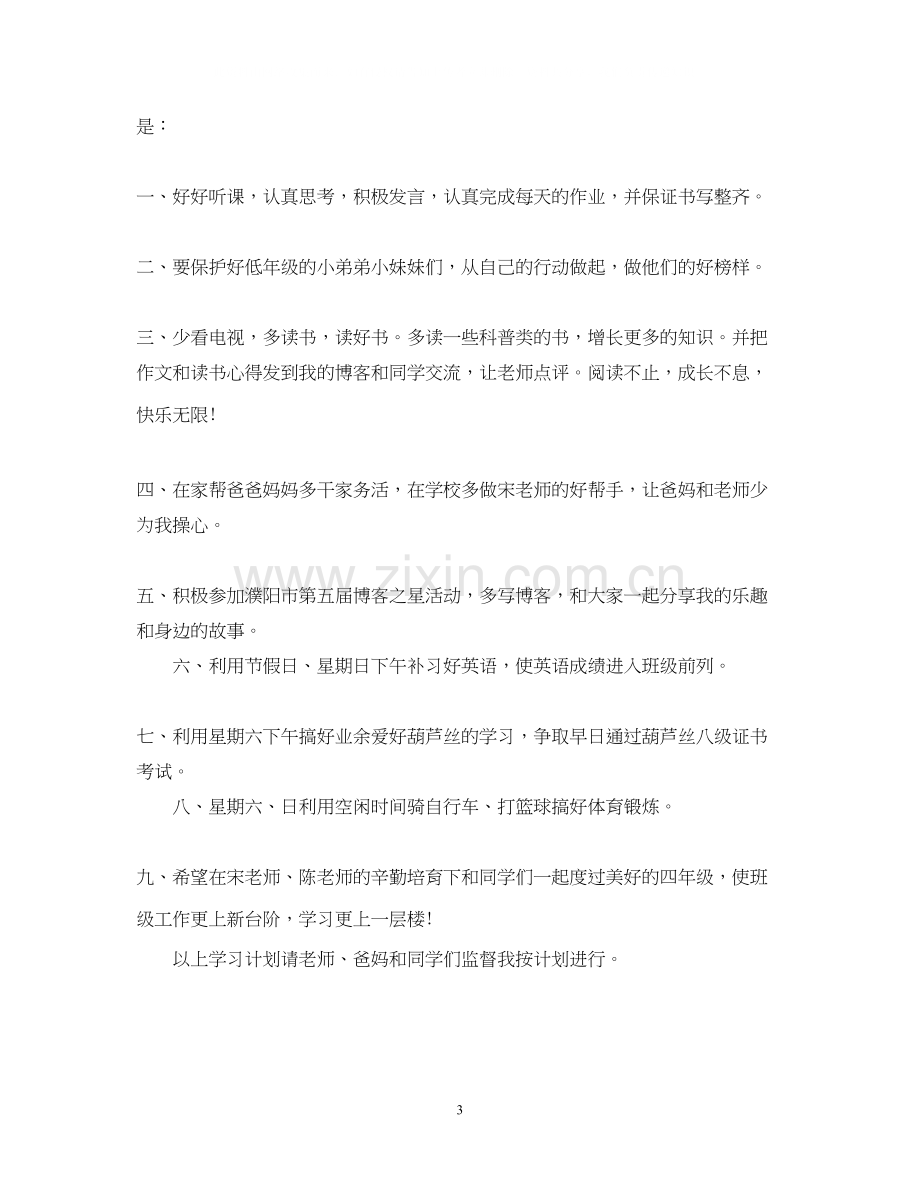 是：

一、好好听课，认真思考，积极发言，认真完成每天的作业，并保证书写整齐。

二、要保护好低年级的小弟弟小妹妹们，从自己的行动做起，做他们的好榜样。

三、少看电视，多读书，读好书。多读一些科普类的书，增长更多的知识。并把作文和读书心得发到我的博客和同学交流，让老师点评。阅读不止，成长不息，快乐无限!

四、在家帮爸爸妈妈多干家务活，在学校多做宋老师的好帮手，让爸妈和老师少为我操心。

五、积极参加濮阳市第五届博客之星活动，多写博客，和大家一起分享我的乐趣和身边的故事。

六、利用节假日、星期日下午补习好英语，使英语成绩进入班级前列。

七、利用星期六下午搞好业余爱好葫芦丝的学习，争取早日通过葫芦丝八级证书考试。

八、星期六、日利用空闲时间骑自行车、打篮球搞好体育锻炼。

九、希望在宋老师、陈老师的辛勤培育下和同学们一起度过美好的四年级，使班级工作更上新台阶，学习更上一层楼!

以上学习计划请老师、爸妈和同学们监督我按计划进行。

3

www.zixin.com.cn